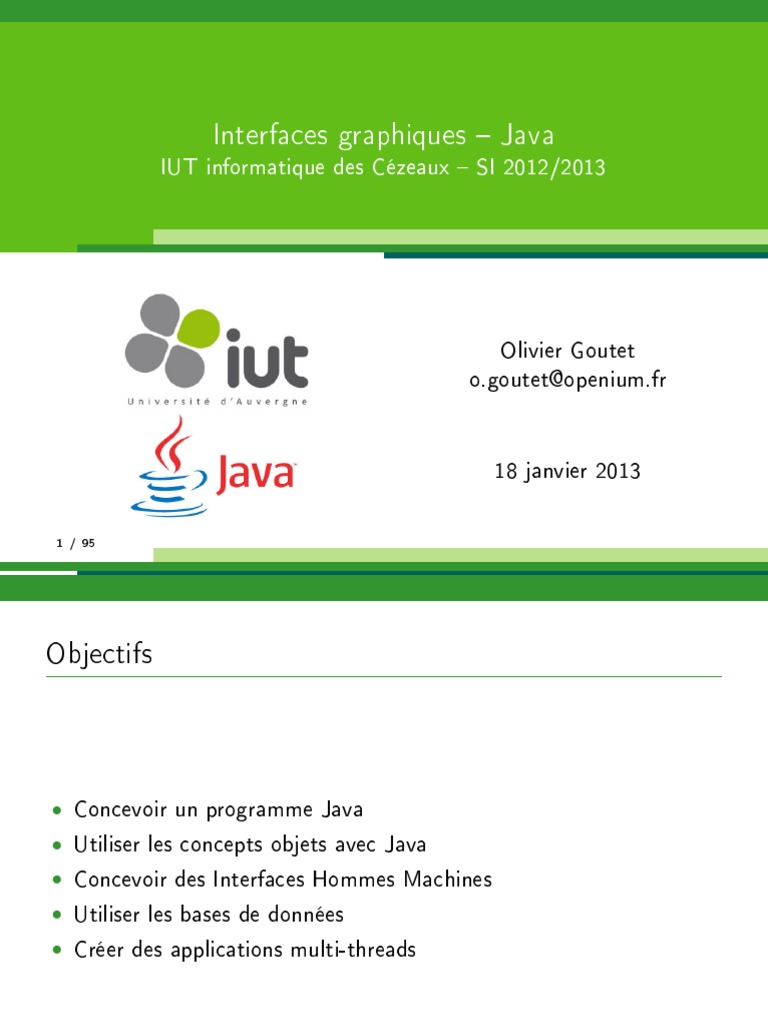 Interfaces graphiques – Java
IUT informatique des Cézeaux – SI 2012/2013

iut
Université d'Auvergne

Java

Olivier Goutet
o.goutet@openium.fr

18 janvier 2013

1 / 95

Objectifs

• Concevoir un programme Java
• Utiliser les concepts objets avec Java
• Concevoir des Interfaces Hommes Machines
• Utiliser les bases de données
• Créer des applications multi-threads